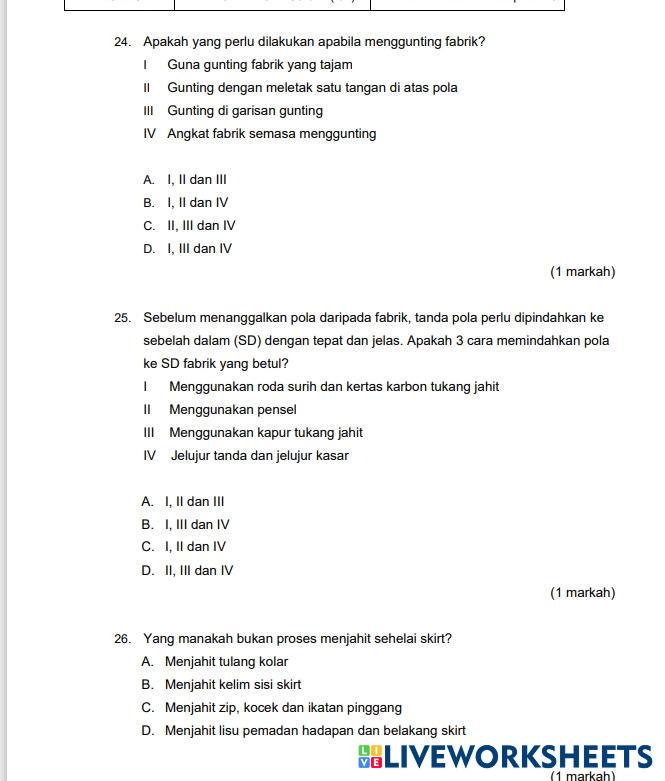 24. Apakah yang perlu dilakukan apabila menggunting fabrik?
I Guna gunting fabrik yang tajam
II Gunting dengan meletak satu tangan di atas pola
III Gunting di garisan gunting
IV Angkat fabrik semasa menggunting

A. I, II dan III
B. I, II dan IV
C. II, III dan IV
D. I, III dan IV

(1 markah)

25. Sebelum menanggalkan pola daripada fabrik, tanda pola perlu dipindahkan ke sebelah dalam (SD) dengan tepat dan jelas. Apakah 3 cara memindahkan pola ke SD fabrik yang betul?
I Menggunakan roda surih dan kertas karbon tukang jahit
II Menggunakan pensel
III Menggunakan kapur tukang jahit
IV Jelujur tanda dan jelujur kasar

A. I, II dan III
B. I, III dan IV
C. I, II dan IV
D. II, III dan IV

(1 markah)

26. Yang manakah bukan proses menjahit sehelai skirt?
A. Menjahit tulang kolar
B. Menjahit kelim sisi skirt
C. Menjahit zip, kocek dan ikatan pinggang
D. Menjahit lisu pemadan hadapan dan belakang skirt

LIVEWORKSHEETS
(1 markah)